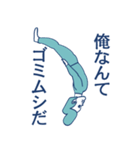 俺なんて
ゴミムシだ